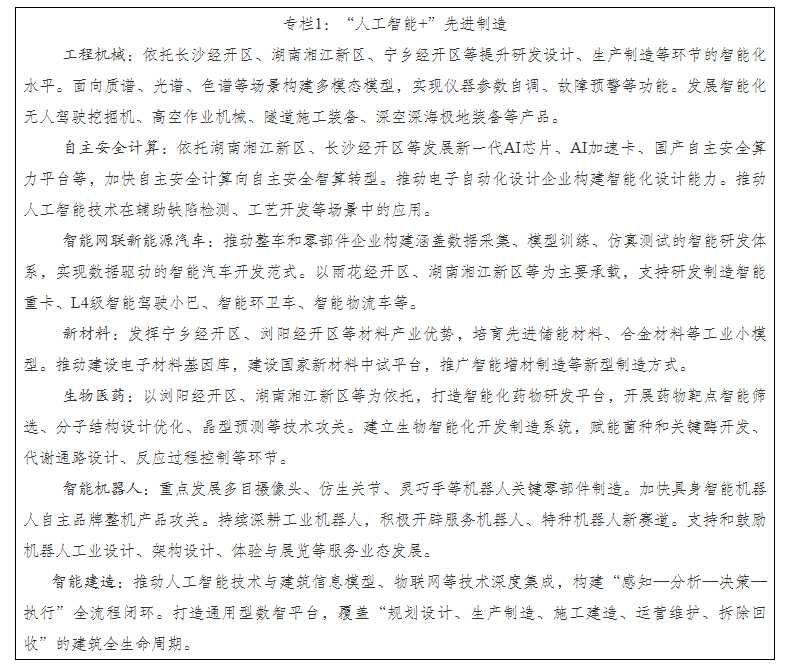 专栏1：“人工智能+”先进制造

工程机械：依托长沙经开区、湖南湘江新区、宁乡经开区等提升研发设计、生产制造等环节的智能化水平。面向质谱、光谱、色谱等场景构建多模态模型，实现仪器参数自调、故障预警等功能。发展智能化无人驾驶挖掘机、高空作业机械、隧道施工装备、深空深海极地装备等产品。

自主安全计算：依托湖南湘江新区、长沙经开区等发展新一代AI芯片、AI加速卡、国产自主安全算力平台等，加快自主安全计算向自主安全智算转型。推动电子自动化设计企业构建智能化设计能力。推动人工智能技术在辅助缺陷检测、工艺开发等场景中的应用。

智能网联新能源汽车：推动整车和零部件企业构建涵盖数据采集、模型训练、仿真测试的智能研发体系，实现数据驱动的智能汽车开发范式。以雨花经开区、湖南湘江新区等为主要承载，支持研发制造智能重卡、L4级智能驾驶小巴、智能环卫车、智能物流车等。

新材料：发挥宁乡经开区、浏阳经开区等材料产业优势，培育先进储能材料、合金材料等工业小模型。推动建设电子材料基因库，建设国家新材料中试平台，推广智能增材制造等新型制造方式。

生物医药：以浏阳经开区、湖南湘江新区等为依托，打造智能化药物研发平台，开展药物靶点智能筛选、分子结构设计优化、晶型预测等技术攻关。建立生物智能化开发制造系统，赋能菌种和关键酶开发、代谢通路设计、反应过程控制等环节。

智能机器人：重点发展多目摄像头、仿生关节、灵巧手等机器人关键零部件制造。加快具身智能机器人自主品牌整机产品攻关。持续深耕工业机器人，积极开辟服务机器人、特种机器人新赛道。支持和鼓励机器人工业设计、架构设计、体验与展览等服务业态发展。

智能建造：推动人工智能技术与建筑信息模型、物联网等技术深度集成，构建“感知—分析—决策—执行”全流程闭环。打造通用型数智平台，覆盖“规划设计、生产制造、施工建造、运营维护、拆除回收”的建筑全生命周期。